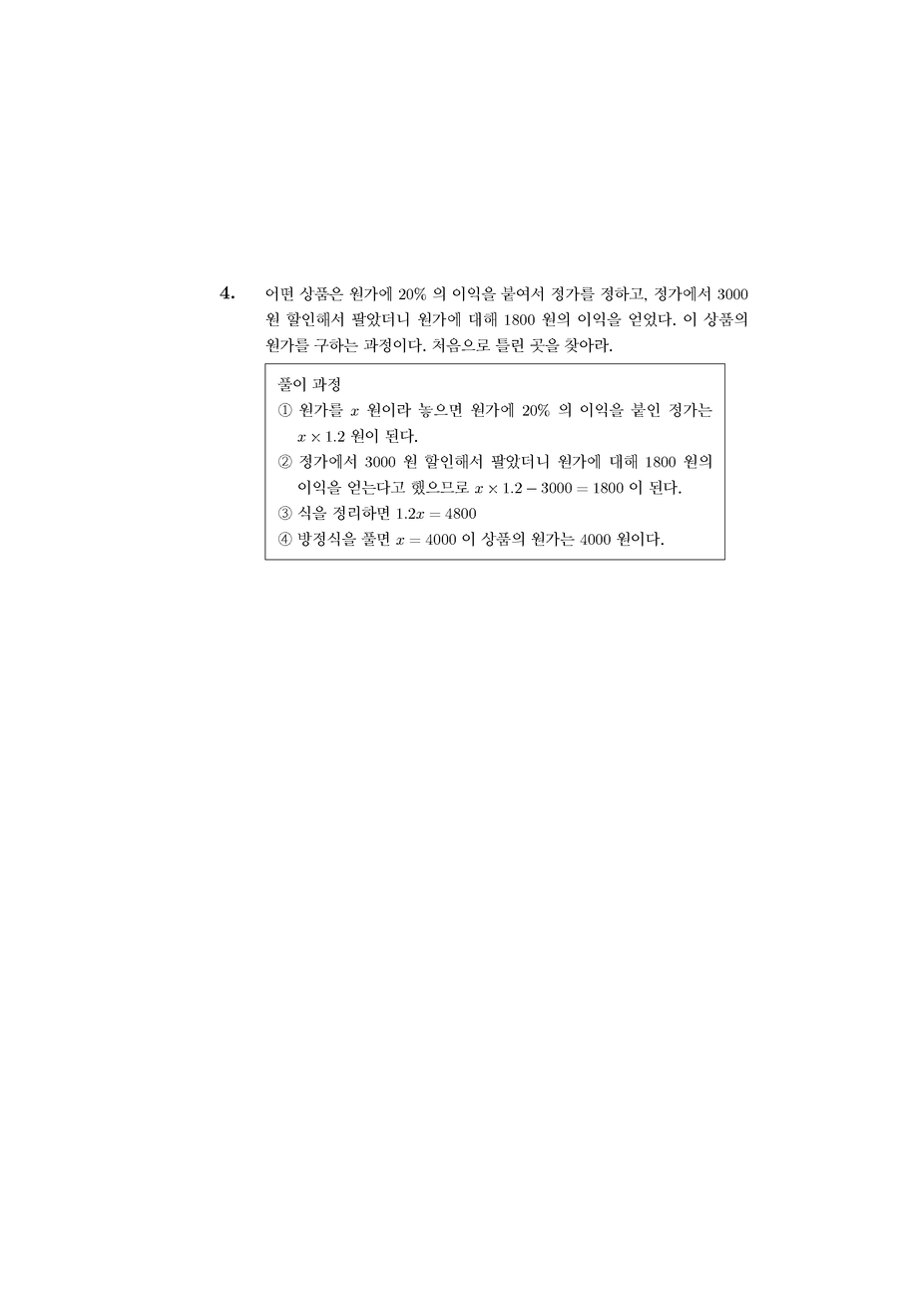 4. 어떤 상품은 원가에 20% 의 이익을 붙여서 정가를 정하고, 정가에서 3000 원 할인해서 팔았더니 원가에 대해 1800 원의 이익을 얻었다. 이 상품의 원가를 구하는 과정이다. 처음으로 틀린 곳을 찾아라.

풀이 과정
① 원가를 $x$ 원이라 놓으면 원가에 20% 의 이익을 붙인 정가는 $x \times 1.2$ 원이 된다.
② 정가에서 3000 원 할인해서 팔았더니 원가에 대해 1800 원의 이익을 얻는다고 했으므로 $x \times 1.2 - 3000 = 1800$ 이 된다.
③ 식을 정리하면 $1.2x = 4800$
④ 방정식을 풀면 $x = 4000$ 이 상품의 원가는 4000 원이다.